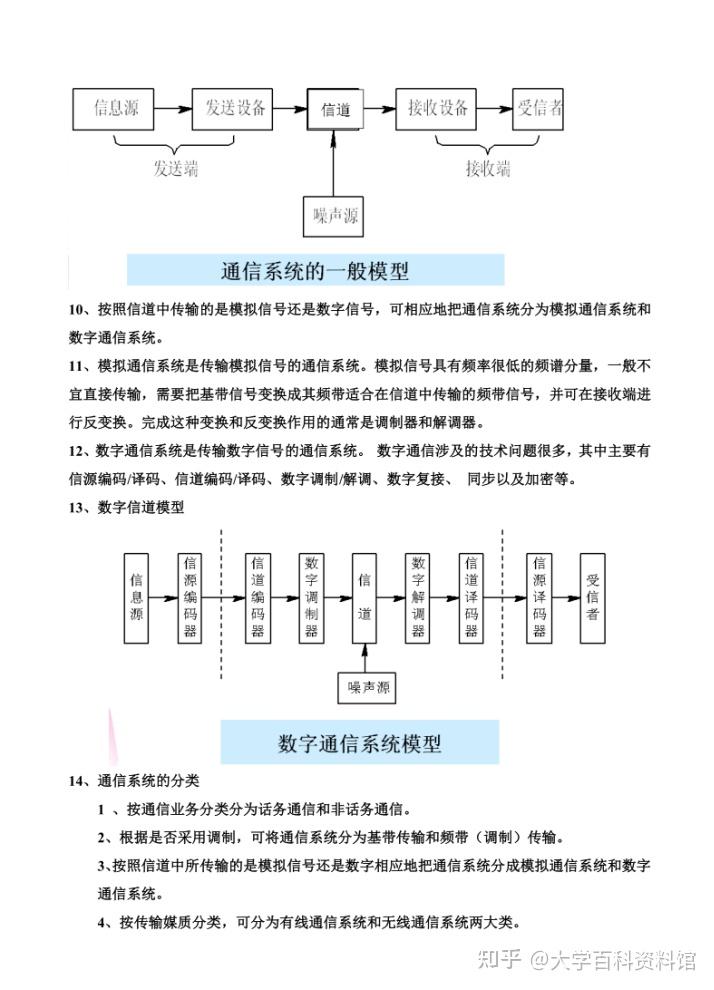 信息源
发送设备
信道
接收设备
受信者
发送端
接收端
噪声源

通信系统的一般模型

10、按照信道中传输的是模拟信号还是数字信号，可相应地把通信系统分为模拟通信系统和数字通信系统。

11、模拟通信系统是传输模拟信号的通信系统。模拟信号具有频率很低的频谱分量，一般不宜直接传输，需要把基带信号变换成其频带适合在信道中传输的频带信号，并可在接收端进行反变换。完成这种变换和反变换作用的通常是调制器和解调器。

12、数字通信系统是传输数字信号的通信系统。 数字通信涉及的技术问题很多，其中主要有信源编码/译码、信道编码/译码、数字调制/解调、数字复接、 同步以及加密等。

13、数字信道模型

信息源
信源编码器
信道编码器
数字调制器
信道
数字解调器
信道译码器
信源译码器
受信者
噪声源

数字通信系统模型

14、通信系统的分类

1 、按通信业务分类分为话务通信和非话务通信。

2、根据是否采用调制，可将通信系统分为基带传输和频带（调制）传输。

3、按照信道中所传输的是模拟信号还是数字相应地把通信系统分成模拟通信系统和数字通信系统。

4、按传输媒质分类，可分为有线通信系统和无线通信系统两大类。

知乎 @大学百科资料馆